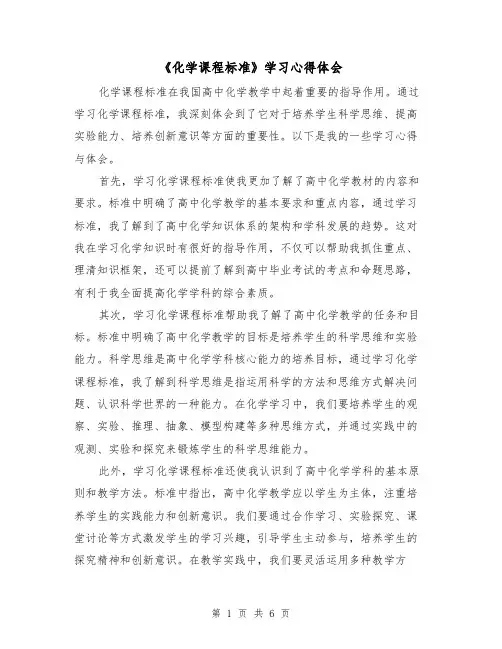 《化学课程标准》学习心得体会

化学课程标准在我国高中化学教学中起着重要的指导作用。通过学习化学课程标准，我深刻体会到了它对于培养学生科学思维、提高实验能力、培养创新意识等方面的重要性。以下是我的一些学习心得与体会。

首先，学习化学课程标准使我更加了解了高中化学教材的内容和要求。标准中明确了高中化学教学的基本要求和重点内容，通过学习标准，我了解到了高中化学知识体系的架构和学科发展的趋势。这对我在学习化学知识时有很好的指导作用，不仅可以帮助我抓住重点、理清知识框架，还可以提前了解到高中毕业考试的考点和命题思路，有利于我全面提高化学学科的综合素质。

其次，学习化学课程标准帮助我了解了高中化学教学的任务和目标。标准中明确了高中化学教学的目标是培养学生的科学思维和实验能力。科学思维是高中化学学科核心能力的培养目标，通过学习化学课程标准，我了解到科学思维是指运用科学的方法和思维方式解决问题、认识科学世界的一种能力。在化学学习中，我们要培养学生的观察、实验、推理、抽象、模型构建等多种思维方式，并通过实践中的观测、实验和探究来锻炼学生的科学思维能力。

此外，学习化学课程标准还使我认识到了高中化学学科的基本原则和教学方法。标准中指出，高中化学教学应以学生为主体，注重培养学生的实践能力和创新意识。我们要通过合作学习、实验探究、课堂讨论等方式激发学生的学习兴趣，引导学生主动参与，培养学生的探究精神和创新意识。在教学实践中，我们要灵活运用多种教学方

第 1 页 共 6 页